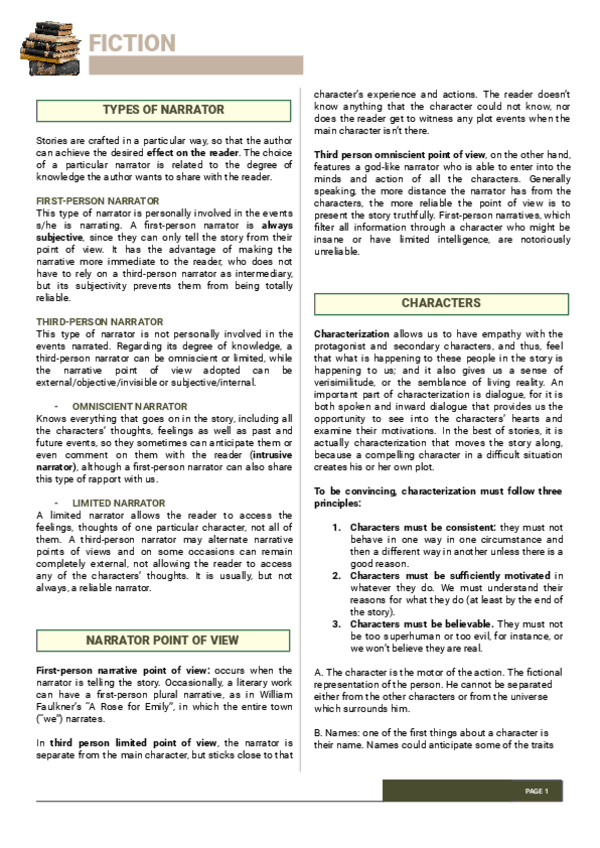 FICTION

TYPES OF NARRATOR

Stories are crafted in a particular way, so that the author can achieve the desired effect on the reader. The choice of a particular narrator is related to the degree of knowledge the author wants to share with the reader.

FIRST-PERSON NARRATOR
This type of narrator is personally involved in the events s/he is narrating. A first-person narrator is always subjective, since they can only tell the story from their point of view. It has the advantage of making the narrative more immediate to the reader, who does not have to rely on a third-person narrator as intermediary, but its subjectivity prevents them from being totally reliable.

THIRD-PERSON NARRATOR
This type of narrator is not personally involved in the events narrated. Regarding its degree of knowledge, a third-person narrator can be omniscient or limited, while the narrative point of view adopted can be external/objective/invisible or subjective/internal.

- OMNISCIENT NARRATOR
Knows everything that goes on in the story, including all the characters' thoughts, feelings as well as past and future events, so they sometimes can anticipate them or even comment on them with the reader (intrusive narrator), although a first-person narrator can also share this type of rapport with us.

- LIMITED NARRATOR
A limited narrator allows the reader to access the feelings, thoughts of one particular character, not all of them. A third-person narrator may alternate narrative points of views and on some occasions can remain completely external, not allowing the reader to access any of the characters' thoughts. It is usually, but not always, a reliable narrator.

NARRATOR POINT OF VIEW

First-person narrative point of view: occurs when the narrator is telling the story. Occasionally, a literary work can have a first-person plural narrative, as in William Faulkner's "A Rose for Emily", in which the entire town ("we") narrates.

In third person limited point of view, the narrator is separate from the main character, but sticks close to that character's experience and actions. The reader doesn't know anything that the character could not know, nor does the reader get to witness any plot events when the main character isn't there.

Third person omniscient point of view, on the other hand, features a god-like narrator who is able to enter into the minds and action of all the characters. Generally speaking, the more distance the narrator has from the characters, the more reliable the point of view is to present the story truthfully. First-person narratives, which filter all information through a character who might be insane or have limited intelligence, are notoriously unreliable.

CHARACTERS

Characterization allows us to have empathy with the protagonist and secondary characters, and thus, feel that what is happening to these people in the story is happening to us; and it also gives us a sense of verisimilitude, or the semblance of living reality. An important part of characterization is dialogue, for it is both spoken and inward dialogue that provides us the opportunity to see into the characters' hearts and examine their motivations. In the best of stories, it is actually characterization that moves the story along, because a compelling character in a difficult situation creates his or her own plot.

To be convincing, characterization must follow three principles:

1. Characters must be consistent: they must not behave in one way in one circumstance and then a different way in another unless there is a good reason.
2. Characters must be sufficiently motivated in whatever they do. We must understand their reasons for what they do (at least by the end of the story).
3. Characters must be believable. They must not be too superhuman or too evil, for instance, or we won't believe they are real.

A. The character is the motor of the action. The fictional representation of the person. He cannot be separated either from the other characters or from the universe which surrounds him.

B. Names: one of the first things about a character is their name. Names could anticipate some of the traits

PAGE 1